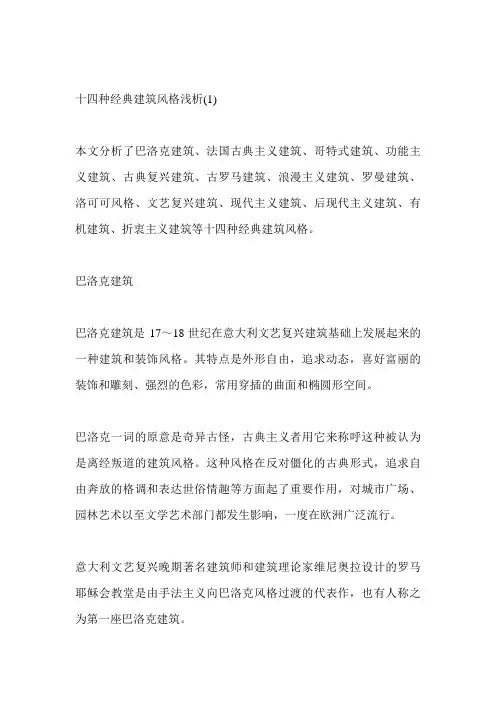 十四种经典建筑风格浅析(1)

本文分析了巴洛克建筑、法国古典主义建筑、哥特式建筑、功能主义建筑、古典复兴建筑、古罗马建筑、浪漫主义建筑、罗曼建筑、洛可可风格、文艺复兴建筑、现代主义建筑、后现代主义建筑、有机建筑、折衷主义建筑等十四种经典建筑风格。

巴洛克建筑

巴洛克建筑是 17～18 世纪在意大利文艺复兴建筑基础上发展起来的一种建筑和装饰风格。其特点是外形自由，追求动态，喜好富丽的装饰和雕刻、强烈的色彩，常用穿插的曲面和椭圆形空间。

巴洛克一词的原意是奇异古怪，古典主义者用它来称呼这种被认为是离经叛道的建筑风格。这种风格在反对僵化的古典形式，追求自由奔放的格调和表达世俗情趣等方面起了重要作用，对城市广场、园林艺术以至文学艺术部门都发生影响，一度在欧洲广泛流行。

意大利文艺复兴晚期著名建筑师和建筑理论家维尼奥拉设计的罗马耶稣会教堂是由手法主义向巴洛克风格过渡的代表作，也有人称之为第一座巴洛克建筑。